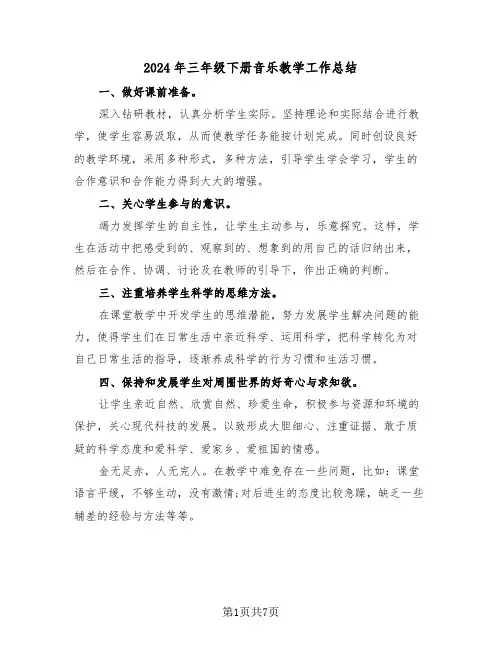 2024年三年级下册音乐教学工作总结

一、做好课前准备。

深入钻研教材，认真分析学生实际。坚持理论和实际结合进行教学，使学生容易汲取，从而使教学任务能按计划完成。同时创设良好的教学环境，采用多种形式，多种方法，引导学生学会学习，学生的合作意识和合作能力得到大大的增强。

二、关心学生参与的意识。

竭力发挥学生的自主性，让学生主动参与，乐意探究。这样，学生在活动中把感受到的、观察到的、想象到的用自己的话归纳出来，然后在合作、协调、讨论及在教师的引导下，作出正确的判断。

三、注重培养学生科学的思维方法。

在课堂教学中开发学生的思维潜能，努力发展学生解决问题的能力，使得学生们在日常生活中亲近科学、运用科学，把科学转化为对自己日常生活的指导，逐渐养成科学的行为习惯和生活习惯。

四、保持和发展学生对周围世界的好奇心与求知欲。

让学生亲近自然、欣赏自然、珍爱生命，积极参与资源和环境的保护，关心现代科技的发展。以致形成大胆细心、注重证据、敢于质疑的科学态度和爱科学、爱家乡、爱祖国的情感。

金无足赤，人无完人。在教学中难免存在一些问题，比如：课堂语言平缓，不够生动，没有激情;对后进生的态度比较急躁，缺乏一些辅差的经验与方法等等。

第1页共7页